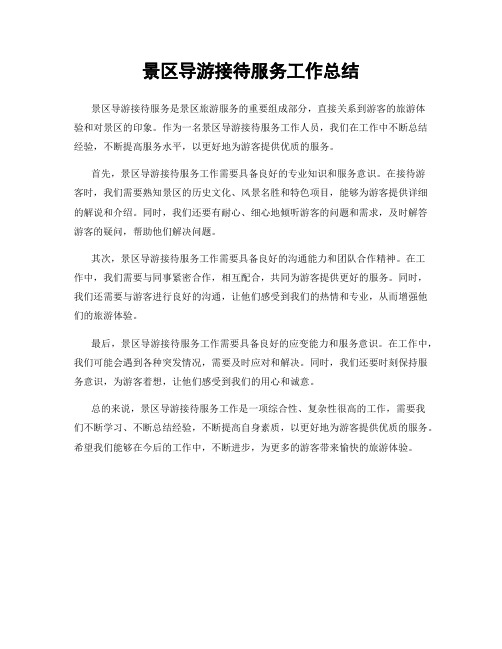 景区导游接待服务工作总结

景区导游接待服务是景区旅游服务的重要组成部分，直接关系到游客的旅游体验和对景区的印象。作为一名景区导游接待服务工作人员，我们在工作中不断总结经验，不断提高服务水平，以更好地为游客提供优质的服务。

首先，景区导游接待服务工作需要具备良好的专业知识和服务意识。在接待游客时，我们需要熟知景区的历史文化、风景名胜和特色项目，能够为游客提供详细的解说和介绍。同时，我们还要有耐心、细心地倾听游客的问题和需求，及时解答游客的疑问，帮助他们解决问题。

其次，景区导游接待服务工作需要具备良好的沟通能力和团队合作精神。在工作中，我们需要与同事紧密合作，相互配合，共同为游客提供更好的服务。同时，我们还需要与游客进行良好的沟通，让他们感受到我们的热情和专业，从而增强他们的旅游体验。

最后，景区导游接待服务工作需要具备良好的应变能力和服务意识。在工作中，我们可能会遇到各种突发情况，需要及时应对和解决。同时，我们还要时刻保持服务意识，为游客着想，让他们感受到我们的用心和诚意。

总的来说，景区导游接待服务工作是一项综合性、复杂性很高的工作，需要我们不断学习、不断总结经验，不断提高自身素质，以更好地为游客提供优质的服务。希望我们能够在今后的工作中，不断进步，为更多的游客带来愉快的旅游体验。